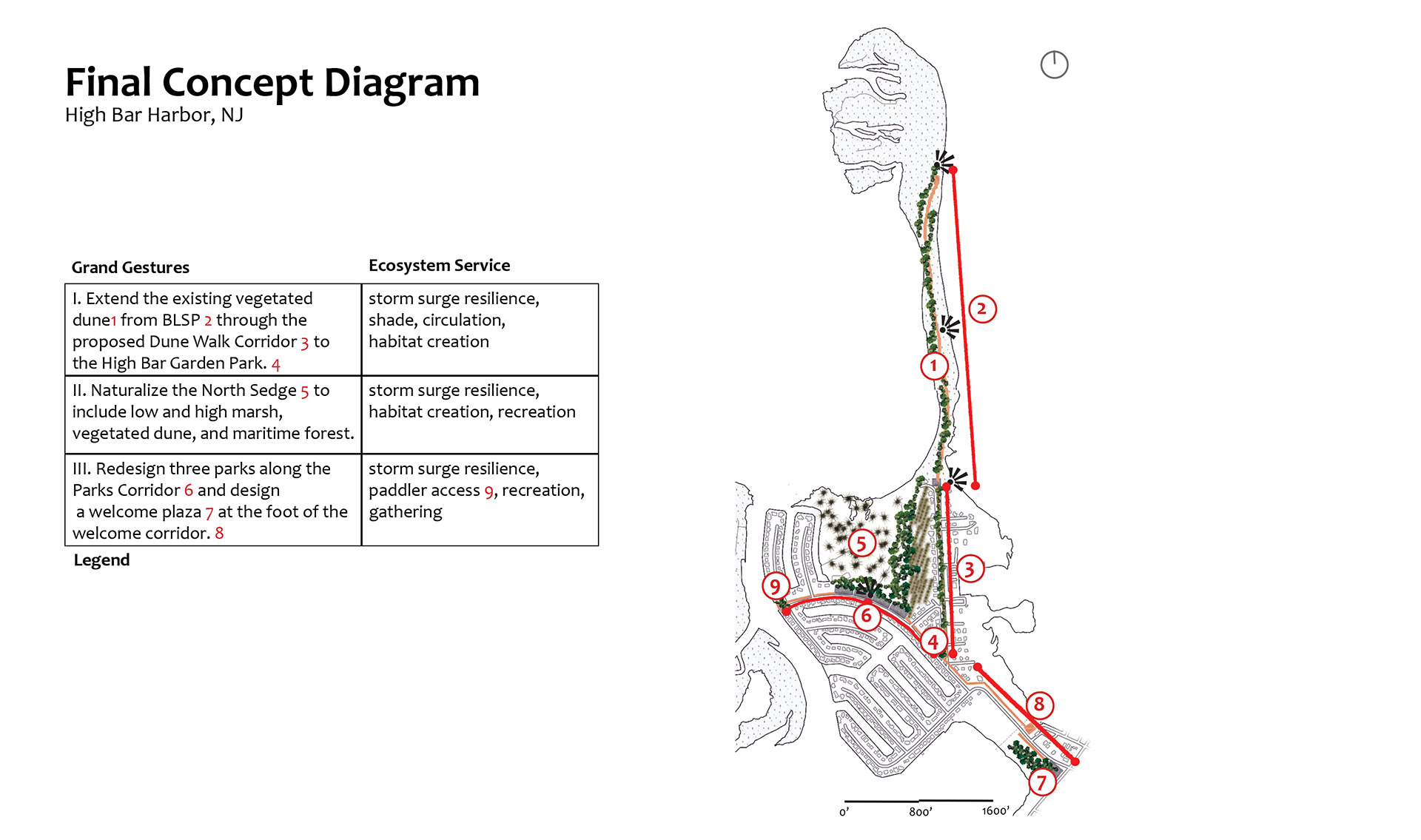 Final Concept Diagram
High Bar Harbor, NJ

| Grand Gestures | Ecosystem Service |
|---|---|
| I. Extend the existing vegetated dune1 from BLSP 2 through the proposed Dune Walk Corridor 3 to the High Bar Garden Park. 4 | storm surge resilience, shade, circulation, habitat creation |
| II. Naturalize the North Sedge 5 to include low and high marsh, vegetated dune, and maritime forest. | storm surge resilience, habitat creation, recreation |
| III. Redesign three parks along the Parks Corridor 6 and design a welcome plaza 7 at the foot of the welcome corridor. 8 | storm surge resilience, paddler access 9, recreation, gathering |

Legend

2
1
5
3
9
6
4
8
7

0' 800' 1600'